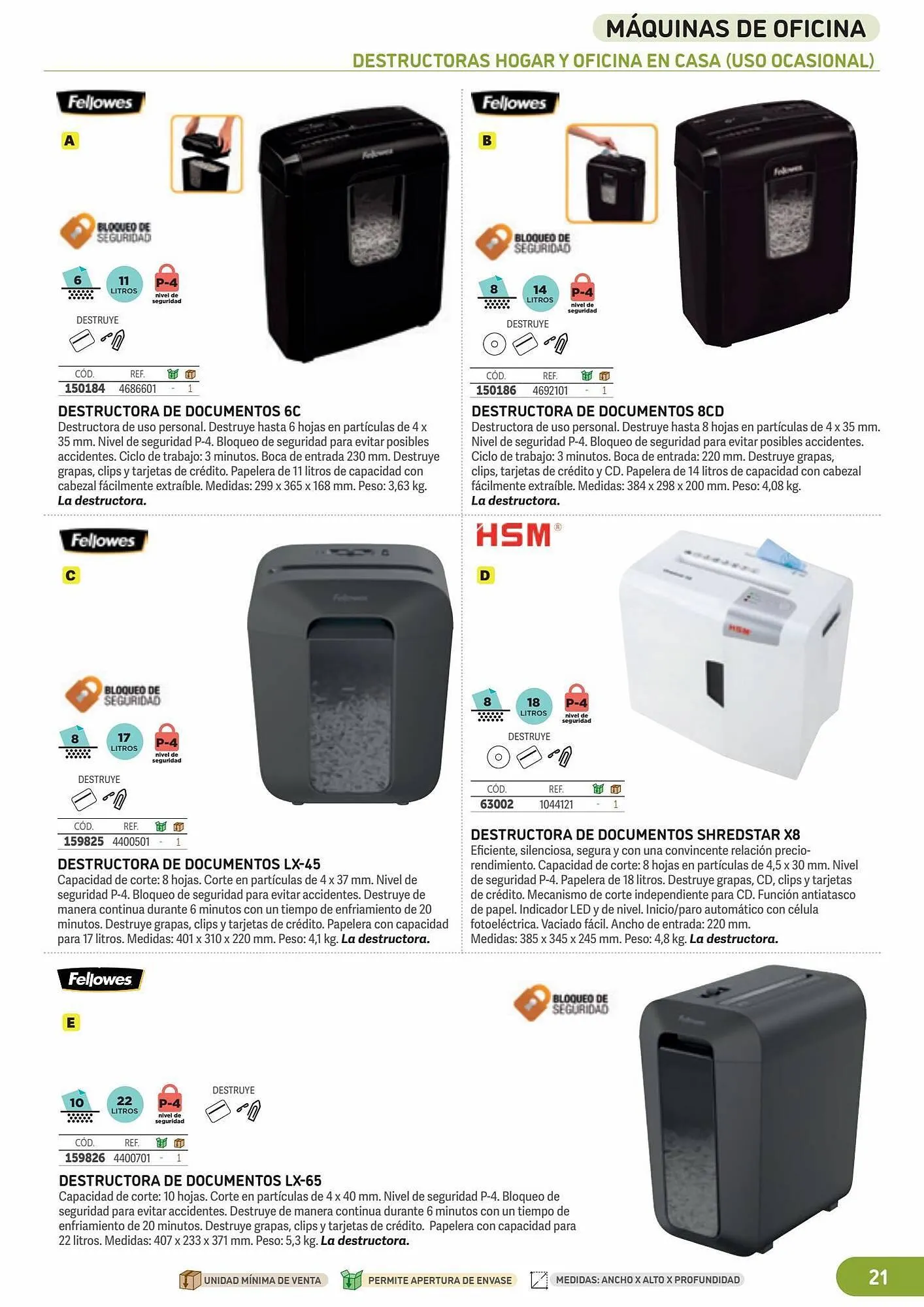 MÁQUINAS DE OFICINA
DESTRUCTORAS HOGAR Y OFICINA EN CASA (USO OCASIONAL)

Fellowes
A
BLOQUEO DE SEGURIDAD
6
11 LITROS
P-4 nivel de seguridad
DESTRUYE

| CÓD. | REF. | | |
|---|---|---|---|
| 150184 | 4686601 | - | 1 |

DESTRUCTORA DE DOCUMENTOS 6C
Destructora de uso personal. Destruye hasta 6 hojas en partículas de 4 x 35 mm. Nivel de seguridad P-4. Bloqueo de seguridad para evitar posibles accidentes. Ciclo de trabajo: 3 minutos. Boca de entrada 230 mm. Destruye grapas, clips y tarjetas de crédito. Papelera de 11 litros de capacidad con cabezal fácilmente extraíble. Medidas: 299 x 365 x 168 mm. Peso: 3,63 kg. La destructora.

Fellowes
B
BLOQUEO DE SEGURIDAD
8
14 LITROS
P-4 nivel de seguridad
DESTRUYE

| CÓD. | REF. | | |
|---|---|---|---|
| 150186 | 4692101 | - | 1 |

DESTRUCTORA DE DOCUMENTOS 8CD
Destructora de uso personal. Destruye hasta 8 hojas en partículas de 4 x 35 mm. Nivel de seguridad P-4. Bloqueo de seguridad para evitar posibles accidentes. Ciclo de trabajo: 3 minutos. Boca de entrada: 220 mm. Destruye grapas, clips, tarjetas de crédito y CD. Papelera de 14 litros de capacidad con cabezal fácilmente extraíble. Medidas: 384 x 298 x 200 mm. Peso: 4,08 kg. La destructora.

Fellowes
C
BLOQUEO DE SEGURIDAD
8
17 LITROS
P-4 nivel de seguridad
DESTRUYE

| CÓD. | REF. | | |
|---|---|---|---|
| 159825 | 4400501 | - | 1 |

DESTRUCTORA DE DOCUMENTOS LX-45
Capacidad de corte: 8 hojas. Corte en partículas de 4 x 37 mm. Nivel de seguridad P-4. Bloqueo de seguridad para evitar accidentes. Destruye de manera continua durante 6 minutos con un tiempo de enfriamiento de 20 minutos. Destruye grapas, clips y tarjetas de crédito. Papelera con capacidad para 17 litros. Medidas: 401 x 310 x 220 mm. Peso: 4,1 kg. La destructora.

HSM®
D
8
18 LITROS
P-4 nivel de seguridad
DESTRUYE

| CÓD. | REF. | | |
|---|---|---|---|
| 63002 | 1044121 | - | 1 |

DESTRUCTORA DE DOCUMENTOS SHREDSTAR X8
Eficiente, silenciosa, segura y con una convincente relación precio-rendimiento. Capacidad de corte: 8 hojas en partículas de 4,5 x 30 mm. Nivel de seguridad P-4. Papelera de 18 litros. Destruye grapas, CD, clips y tarjetas de crédito. Mecanismo de corte independiente para CD. Función antiatasco de papel. Indicador LED y de nivel. Inicio/paro automático con célula fotoeléctrica. Vaciado fácil. Ancho de entrada: 220 mm. Medidas: 385 x 345 x 245 mm. Peso: 4,8 kg. La destructora.

Fellowes
E
BLOQUEO DE SEGURIDAD
10
22 LITROS
P-4 nivel de seguridad
DESTRUYE

| CÓD. | REF. | | |
|---|---|---|---|
| 159826 | 4400701 | - | 1 |

DESTRUCTORA DE DOCUMENTOS LX-65
Capacidad de corte: 10 hojas. Corte en partículas de 4 x 40 mm. Nivel de seguridad P-4. Bloqueo de seguridad para evitar accidentes. Destruye de manera continua durante 6 minutos con un tiempo de enfriamiento de 20 minutos. Destruye grapas, clips y tarjetas de crédito. Papelera con capacidad para 22 litros. Medidas: 407 x 233 x 371 mm. Peso: 5,3 kg. La destructora.

UNIDAD MÍNIMA DE VENTA   PERMITE APERTURA DE ENVASE   MEDIDAS: ANCHO X ALTO X PROFUNDIDAD
21